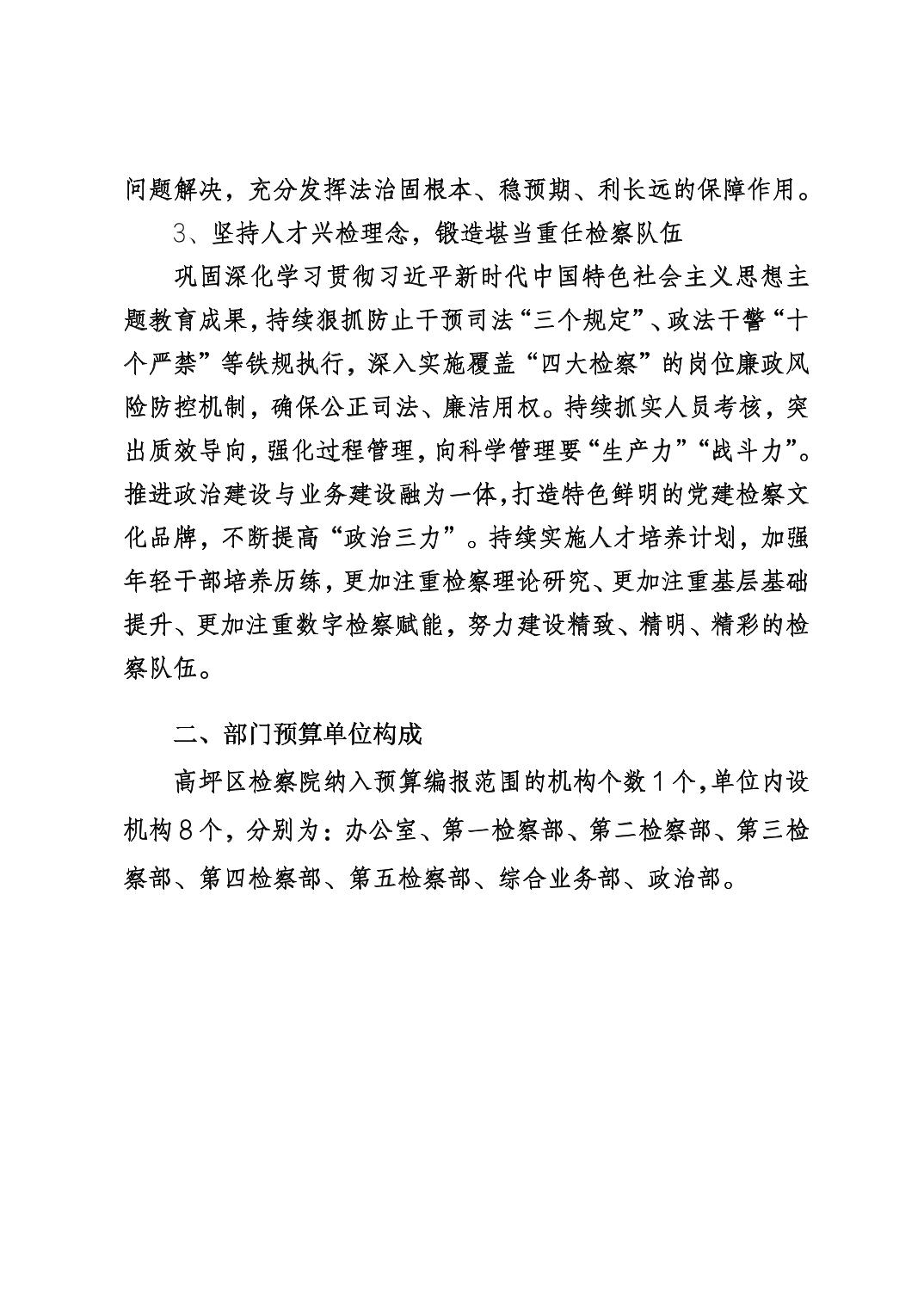 问题解决，充分发挥法治固根本、稳预期、利长远的保障作用。

3、坚持人才兴检理念，锻造堪当重任检察队伍

巩固深化学习贯彻习近平新时代中国特色社会主义思想主题教育成果，持续狠抓防止干预司法“三个规定”、政法干警“十个严禁”等铁规执行，深入实施覆盖“四大检察”的岗位廉政风险防控机制，确保公正司法、廉洁用权。持续抓实人员考核，突出质效导向，强化过程管理，向科学管理要“生产力”“战斗力”。推进政治建设与业务建设融为一体，打造特色鲜明的党建检察文化品牌，不断提高“政治三力”。持续实施人才培养计划，加强年轻干部培养历练，更加注重检察理论研究、更加注重基层基础提升、更加注重数字检察赋能，努力建设精致、精明、精彩的检察队伍。

二、部门预算单位构成

高坪区检察院纳入预算编报范围的机构个数1个，单位内设机构8个，分别为：办公室、第一检察部、第二检察部、第三检察部、第四检察部、第五检察部、综合业务部、政治部。